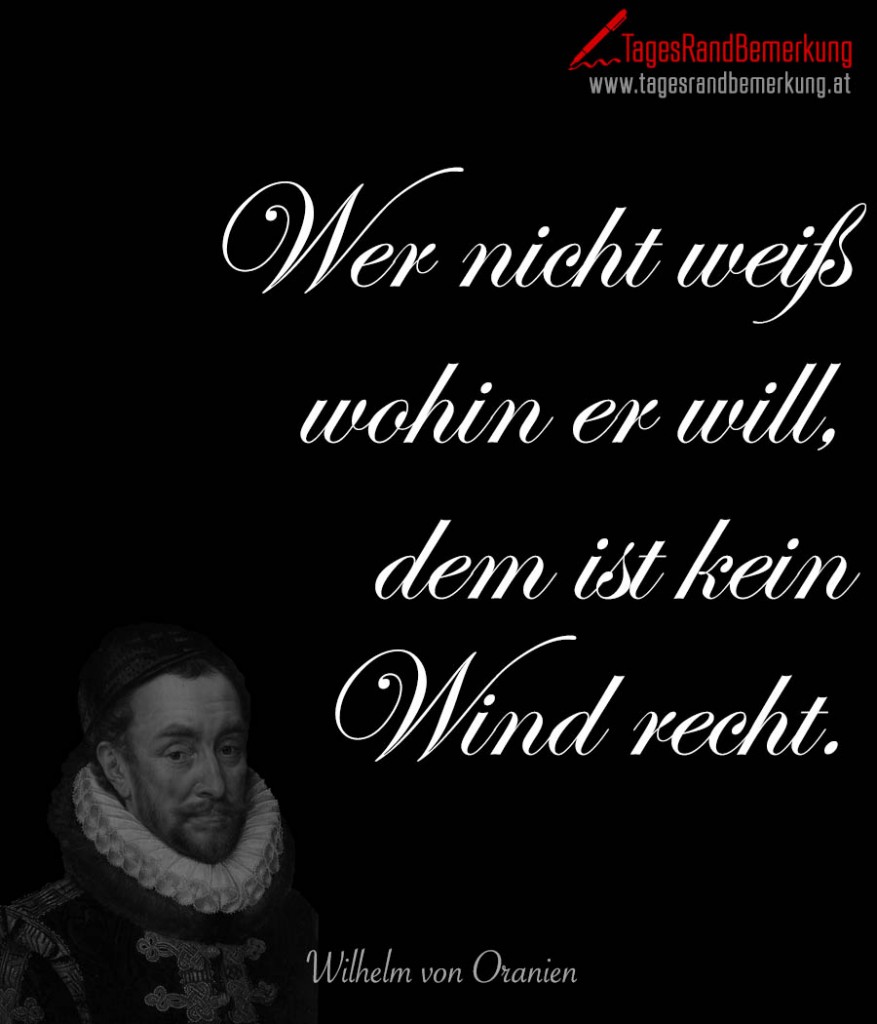 TagesRandBemerkung
www.tagesrandbemerkung.at

Wer nicht weiß wohin er will, dem ist kein Wind recht.

Wilhelm von Oranien